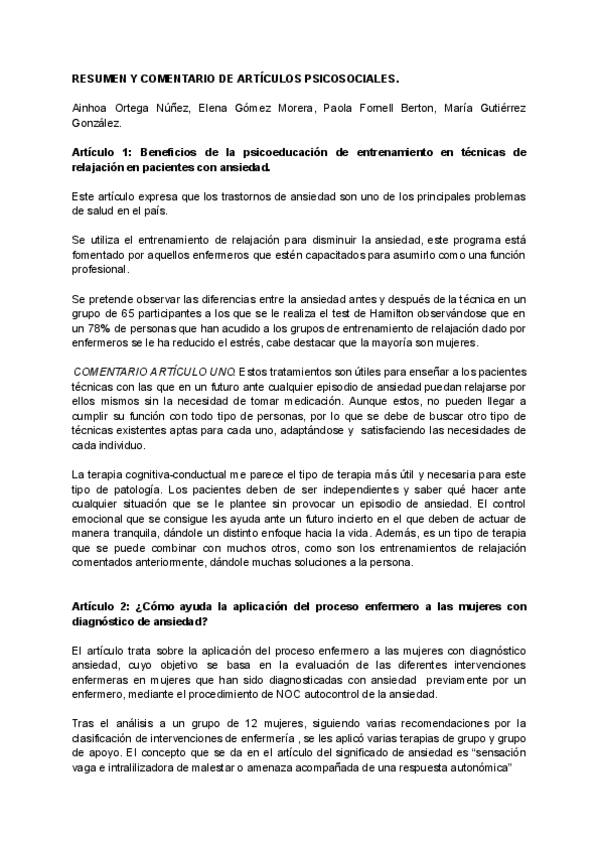 RESUMEN Y COMENTARIO DE ARTÍCULOS PSICOSOCIALES.

Ainhoa Ortega Núñez, Elena Gómez Morera, Paola Fornell Berton, María Gutiérrez González.

Artículo 1: Beneficios de la psicoeducación de entrenamiento en técnicas de relajación en pacientes con ansiedad.

Este artículo expresa que los trastornos de ansiedad son uno de los principales problemas de salud en el país.

Se utiliza el entrenamiento de relajación para disminuir la ansiedad, este programa está fomentado por aquellos enfermeros que estén capacitados para asumirlo como una función profesional.

Se pretende observar las diferencias entre la ansiedad antes y después de la técnica en un grupo de 65 participantes a los que se le realiza el test de Hamilton observándose que en un 78% de personas que han acudido a los grupos de entrenamiento de relajación dado por enfermeros se le ha reducido el estrés, cabe destacar que la mayoría son mujeres.

COMENTARIO ARTÍCULO UNO: Estos tratamientos son útiles para enseñar a los pacientes técnicas con las que en un futuro ante cualquier episodio de ansiedad puedan relajarse por ellos mismos sin la necesidad de tomar medicación. Aunque estos, no pueden llegar a cumplir su función con todo tipo de personas, por lo que se debe de buscar otro tipo de técnicas existentes aptas para cada uno, adaptándose y satisfaciendo las necesidades de cada individuo.

La terapia cognitiva-conductual me parece el tipo de terapia más útil y necesaria para este tipo de patología. Los pacientes deben de ser independientes y saber qué hacer ante cualquier situación que se le plantee sin provocar un episodio de ansiedad. El control emocional que se consigue les ayuda ante un futuro incierto en el que deben de actuar de manera tranquila, dándole un distinto enfoque hacia la vida. Además, es un tipo de terapia que se puede combinar con muchos otros, como son los entrenamientos de relajación comentados anteriormente, dándole muchas soluciones a la persona.

Artículo 2: ¿Cómo ayuda la aplicación del proceso enfermero a las mujeres con diagnóstico de ansiedad?

El artículo trata sobre la aplicación del proceso enfermero a las mujeres con diagnóstico ansiedad, cuyo objetivo se basa en la evaluación de las diferentes intervenciones enfermeras en mujeres que han sido diagnosticadas con ansiedad previamente por un enfermero, mediante el procedimiento de NOC autocontrol de la ansiedad.

Tras el análisis a un grupo de 12 mujeres, siguiendo varias recomendaciones por la clasificación de intervenciones de enfermería , se les aplicó varias terapias de grupo y grupo de apoyo. El concepto que se da en el artículo del significado de ansiedad es “sensación vaga e intralilizadora de malestar o amenaza acompañada de una respuesta autonómica”